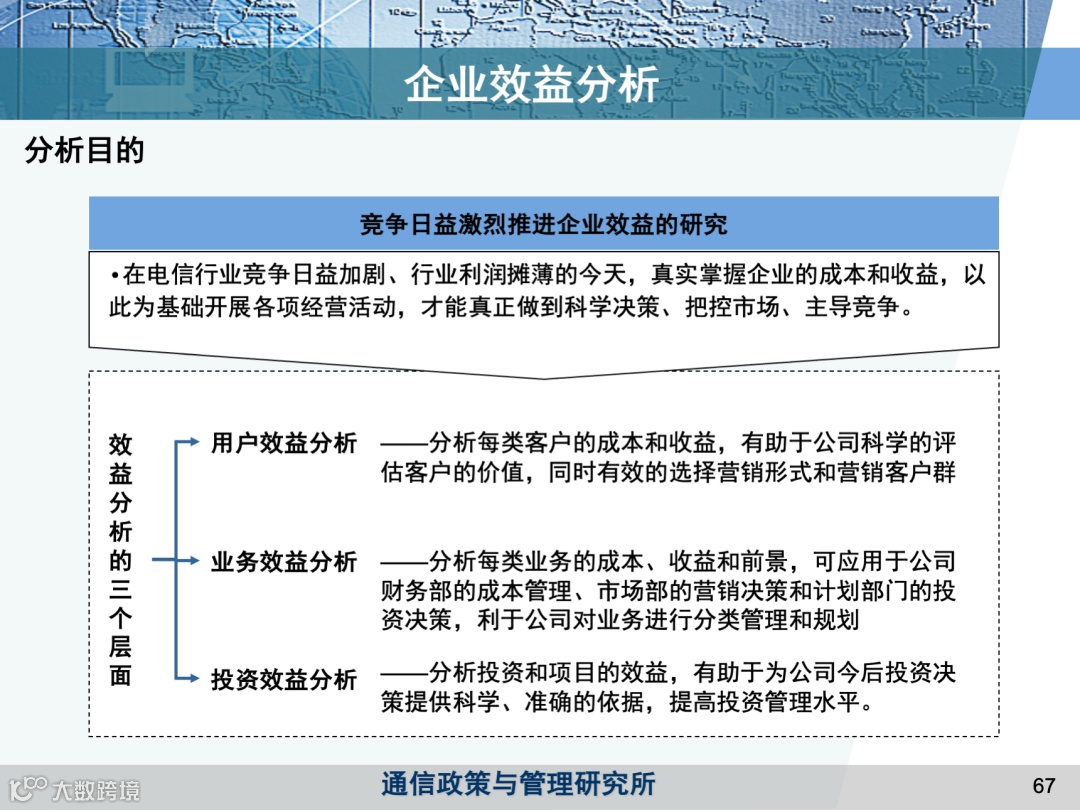 企业效益分析

分析目的

竞争日益激烈推进企业效益的研究

•在电信行业竞争日益加剧、行业利润摊薄的今天，真实掌握企业的成本和收益，以此为基础开展各项经营活动，才能真正做到科学决策、把控市场、主导竞争。

效益分析的三个层面

用户效益分析 ——分析每类客户的成本和收益，有助于公司科学的评估客户的价值，同时有效的选择营销形式和营销客户群

业务效益分析 ——分析每类业务的成本、收益和前景，可应用于公司财务部的成本管理、市场部的营销决策和计划部门的投资决策，利于公司对业务进行分类管理和规划

投资效益分析 ——分析投资和项目的效益，有助于为公司今后投资决策提供科学、准确的依据，提高投资管理水平。

大数跨境

通信政策与管理研究所

67